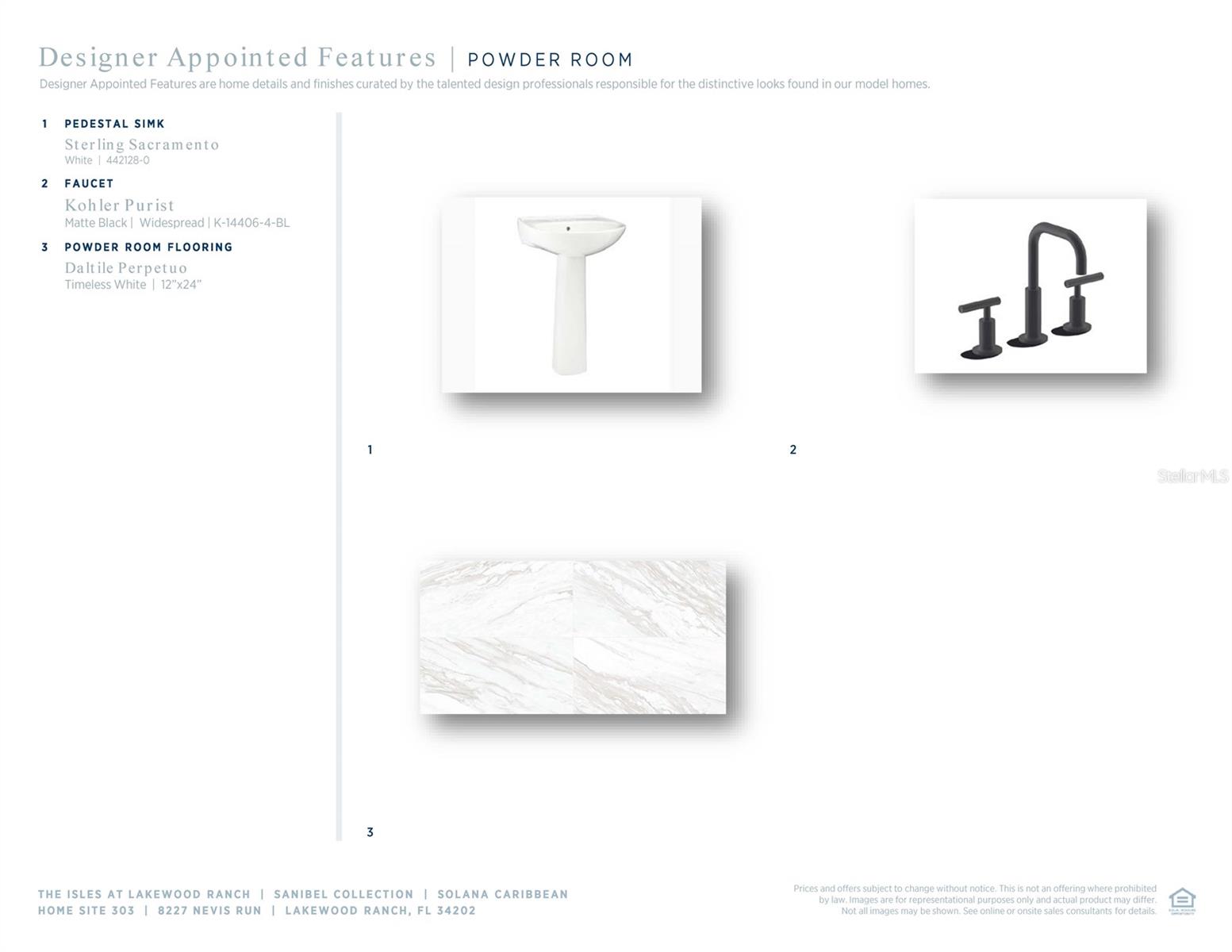 Designer Appointed Features | POWDER ROOM

Designer Appointed Features are home details and finishes curated by the talented design professionals responsible for the distinctive looks found in our model homes.

1 PEDESTAL SIMK
Sterling Sacramento
White | 442128-0

2 FAUCET
Kohler Purist
Matte Black | Widespread | K-14406-4-BL

3 POWDER ROOM FLOORING
Daltile Perpetuo
Timeless White | 12"x24"

1

2

StellarMLS

3

THE ISLES AT LAKEWOOD RANCH | SANIBEL COLLECTION | SOLANA CARIBBEAN
HOME SITE 303 | 8227 NEVIS RUN | LAKEWOOD RANCH, FL 34202

Prices and offers subject to change without notice. This is not an offering where prohibited by law. Images are for representational purposes only and actual product may differ. Not all images may be shown. See online or onsite sales consultants for details.